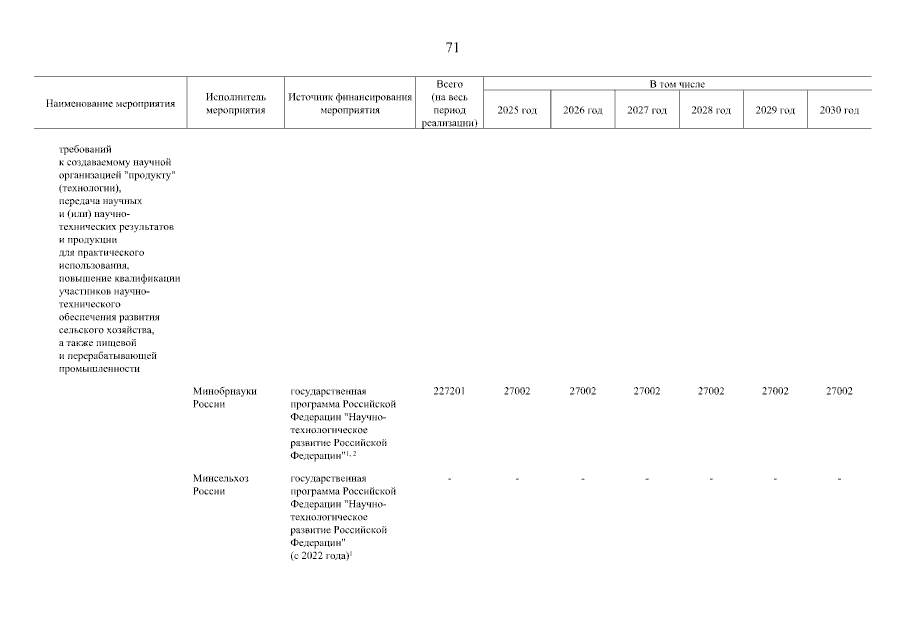 71

| Наименование мероприятия | Исполнитель мероприятия | Источник финансирования мероприятия | Всего (на весь период реализации) | В том числе 2025 год | 2026 год | 2027 год | 2028 год | 2029 год | 2030 год |
|---|---|---|---|---|---|---|---|---|---|
| требований к создаваемому научной организацией "продукту" (технологии), передача научных и (или) научно-технических результатов и продукции для практического использования, повышение квалификации участников научно-технического обеспечения развития сельского хозяйства, а также пищевой и перерабатывающей промышленности | | | | | | | | | |
| | Минобрнауки России | государственная программа Российской Федерации "Научно-технологическое развитие Российской Федерации"$^{1, 2}$ | 227201 | 27002 | 27002 | 27002 | 27002 | 27002 | 27002 |
| | Минсельхоз России | государственная программа Российской Федерации "Научно-технологическое развитие Российской Федерации" (с 2022 года)$^{1}$ | - | - | - | - | - | - | - |